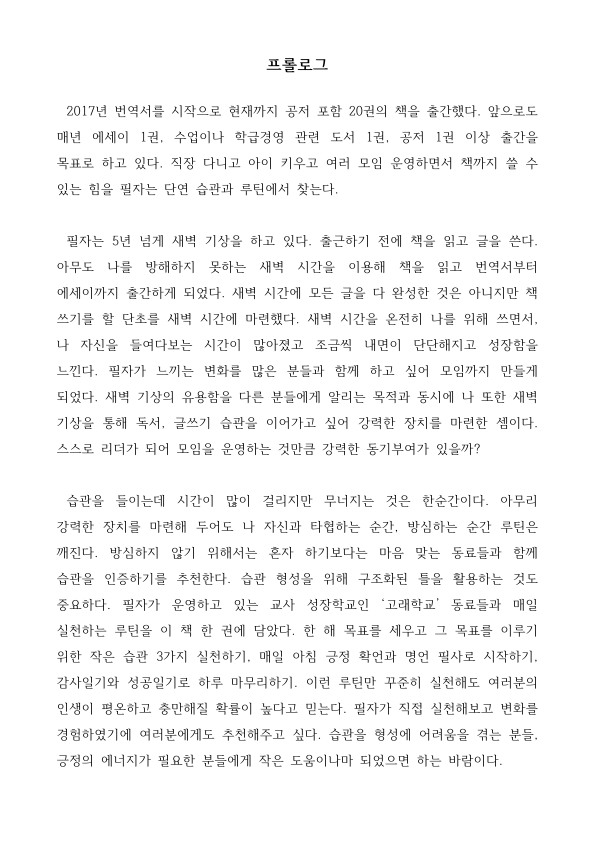 프롤로그

2017년 번역서를 시작으로 현재까지 공저 포함 20권의 책을 출간했다. 앞으로도 매년 에세이 1권, 수업이나 학급경영 관련 도서 1권, 공저 1권 이상 출간을 목표로 하고 있다. 직장 다니고 아이 키우고 여러 모임 운영하면서 책까지 쓸 수 있는 힘을 필자는 단연 습관과 루틴에서 찾는다.

필자는 5년 넘게 새벽 기상을 하고 있다. 출근하기 전에 책을 읽고 글을 쓴다. 아무도 나를 방해하지 못하는 새벽 시간을 이용해 책을 읽고 번역서부터 에세이까지 출간하게 되었다. 새벽 시간에 모든 글을 다 완성한 것은 아니지만 책 쓰기를 할 단초를 새벽 시간에 마련했다. 새벽 시간을 온전히 나를 위해 쓰면서, 나 자신을 들여다보는 시간이 많아졌고 조금씩 내면이 단단해지고 성장함을 느낀다. 필자가 느끼는 변화를 많은 분들과 함께 하고 싶어 모임까지 만들게 되었다. 새벽 기상의 유용함을 다른 분들에게 알리는 목적과 동시에 나 또한 새벽 기상을 통해 독서, 글쓰기 습관을 이어가고 싶어 강력한 장치를 마련한 셈이다. 스스로 리더가 되어 모임을 운영하는 것만큼 강력한 동기부여가 있을까?

습관을 들이는데 시간이 많이 걸리지만 무너지는 것은 한순간이다. 아무리 강력한 장치를 마련해 두어도 나 자신과 타협하는 순간, 방심하는 순간 루틴은 깨진다. 방심하지 않기 위해서는 혼자 하기보다는 마음 맞는 동료들과 함께 습관을 인증하기를 추천한다. 습관 형성을 위해 구조화된 틀을 활용하는 것도 중요하다. 필자가 운영하고 있는 교사 성장학교인 '고래학교' 동료들과 매일 실천하는 루틴을 이 책 한 권에 담았다. 한 해 목표를 세우고 그 목표를 이루기 위한 작은 습관 3가지 실천하기, 매일 아침 긍정 확언과 명언 필사로 시작하기, 감사일기와 성공일기로 하루 마무리하기. 이런 루틴만 꾸준히 실천해도 여러분의 인생이 평온하고 충만해질 확률이 높다고 믿는다. 필자가 직접 실천해보고 변화를 경험하였기에 여러분에게도 추천해주고 싶다. 습관을 형성에 어려움을 겪는 분들, 긍정의 에너지가 필요한 분들에게 작은 도움이나마 되었으면 하는 바람이다.